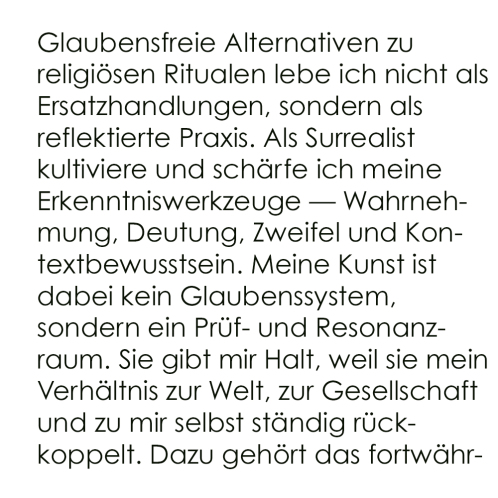 Glaubensfreie Alternativen zu religiösen Ritualen lebe ich nicht als Ersatzhandlungen, sondern als reflektierte Praxis. Als Surrealist kultiviere und schärfe ich meine Erkenntniswerkzeuge — Wahrnehmung, Deutung, Zweifel und Kontextbewusstsein. Meine Kunst ist dabei kein Glaubenssystem, sondern ein Prüf- und Resonanzraum. Sie gibt mir Halt, weil sie mein Verhältnis zur Welt, zur Gesellschaft und zu mir selbst ständig rückkoppelt. Dazu gehört das fortwähr-